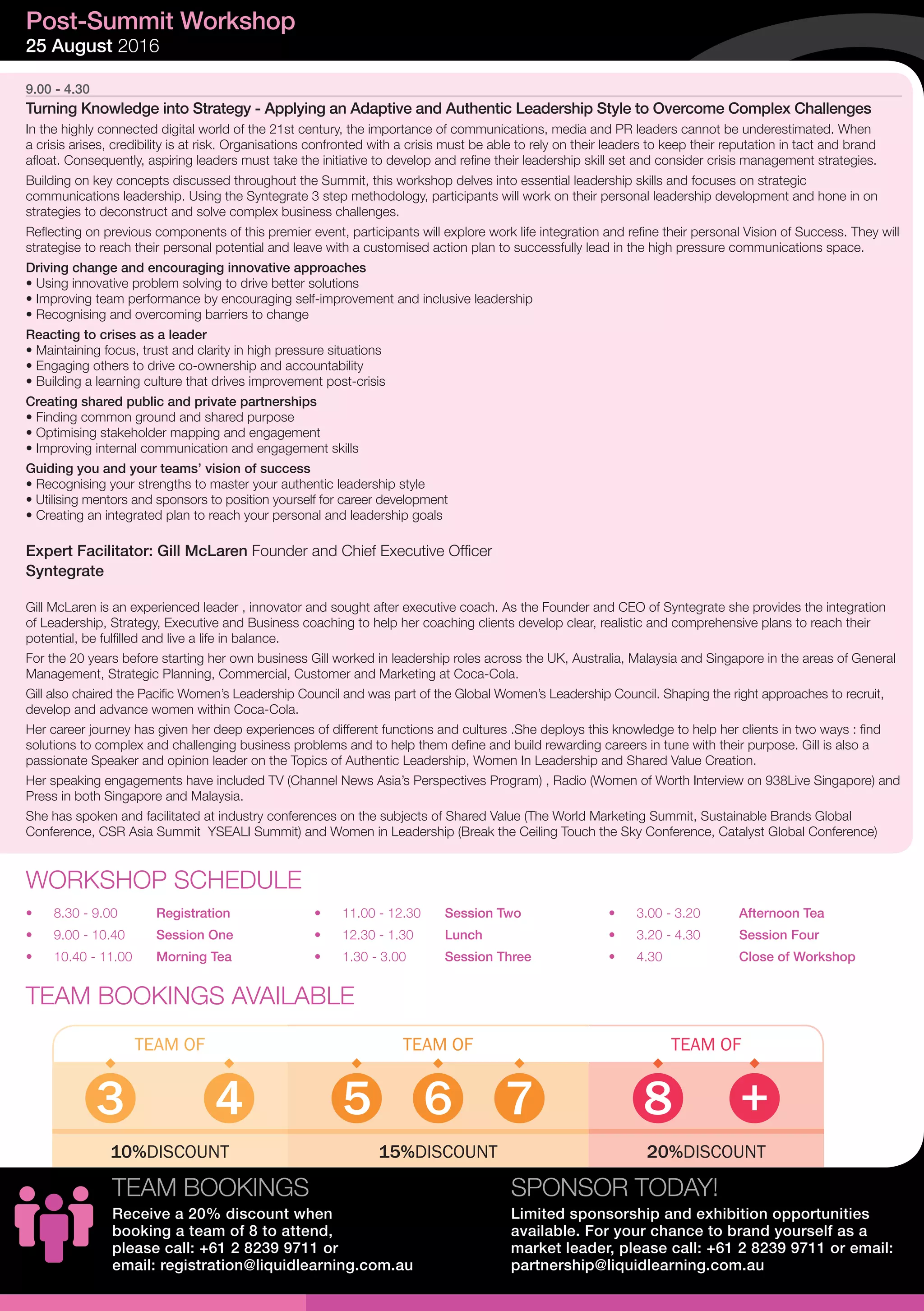 Post-Summit Workshop
25 August 2016

9.00 - 4.30
Turning Knowledge into Strategy - Applying an Adaptive and Authentic Leadership Style to Overcome Complex Challenges
In the highly connected digital world of the 21st century, the importance of communications, media and PR leaders cannot be underestimated. When a crisis arises, credibility is at risk. Organisations confronted with a crisis must be able to rely on their leaders to keep their reputation in tact and brand afloat. Consequently, aspiring leaders must take the initiative to develop and refine their leadership skill set and consider crisis management strategies.

Building on key concepts discussed throughout the Summit, this workshop delves into essential leadership skills and focuses on strategic communications leadership. Using the Syntegrate 3 step methodology, participants will work on their personal leadership development and hone in on strategies to deconstruct and solve complex business challenges.

Reflecting on previous components of this premier event, participants will explore work life integration and refine their personal Vision of Success. They will strategise to reach their personal potential and leave with a customised action plan to successfully lead in the high pressure communications space.

Driving change and encouraging innovative approaches
• Using innovative problem solving to drive better solutions
• Improving team performance by encouraging self-improvement and inclusive leadership
• Recognising and overcoming barriers to change

Reacting to crises as a leader
• Maintaining focus, trust and clarity in high pressure situations
• Engaging others to drive co-ownership and accountability
• Building a learning culture that drives improvement post-crisis

Creating shared public and private partnerships
• Finding common ground and shared purpose
• Optimising stakeholder mapping and engagement
• Improving internal communication and engagement skills

Guiding you and your teams' vision of success
• Recognising your strengths to master your authentic leadership style
• Utilising mentors and sponsors to position yourself for career development
• Creating an integrated plan to reach your personal and leadership goals

Expert Facilitator: Gill McLaren Founder and Chief Executive Officer
Syntegrate

Gill McLaren is an experienced leader , innovator and sought after executive coach. As the Founder and CEO of Syntegrate she provides the integration of Leadership, Strategy, Executive and Business coaching to help her coaching clients develop clear, realistic and comprehensive plans to reach their potential, be fulfilled and live a life in balance.

For the 20 years before starting her own business Gill worked in leadership roles across the UK, Australia, Malaysia and Singapore in the areas of General Management, Strategic Planning, Commercial, Customer and Marketing at Coca-Cola.

Gill also chaired the Pacific Women's Leadership Council and was part of the Global Women's Leadership Council. Shaping the right approaches to recruit, develop and advance women within Coca-Cola.

Her career journey has given her deep experiences of different functions and cultures .She deploys this knowledge to help her clients in two ways : find solutions to complex and challenging business problems and to help them define and build rewarding careers in tune with their purpose. Gill is also a passionate Speaker and opinion leader on the Topics of Authentic Leadership, Women In Leadership and Shared Value Creation.

Her speaking engagements have included TV (Channel News Asia's Perspectives Program) , Radio (Women of Worth Interview on 938Live Singapore) and Press in both Singapore and Malaysia.

She has spoken and facilitated at industry conferences on the subjects of Shared Value (The World Marketing Summit, Sustainable Brands Global Conference, CSR Asia Summit YSEALI Summit) and Women in Leadership (Break the Ceiling Touch the Sky Conference, Catalyst Global Conference)

WORKSHOP SCHEDULE
• 8.30 - 9.00 Registration
• 9.00 - 10.40 Session One
• 10.40 - 11.00 Morning Tea
• 11.00 - 12.30 Session Two
• 12.30 - 1.30 Lunch
• 1.30 - 3.00 Session Three
• 3.00 - 3.20 Afternoon Tea
• 3.20 - 4.30 Session Four
• 4.30 Close of Workshop

TEAM BOOKINGS AVAILABLE
TEAM OF
3 4
10%DISCOUNT
TEAM OF
5 6 7
15%DISCOUNT
TEAM OF
8 +
20%DISCOUNT

TEAM BOOKINGS
Receive a 20% discount when booking a team of 8 to attend, please call: +61 2 8239 9711 or email: registration@liquidlearning.com.au

SPONSOR TODAY!
Limited sponsorship and exhibition opportunities available. For your chance to brand yourself as a market leader, please call: +61 2 8239 9711 or email: partnership@liquidlearning.com.au